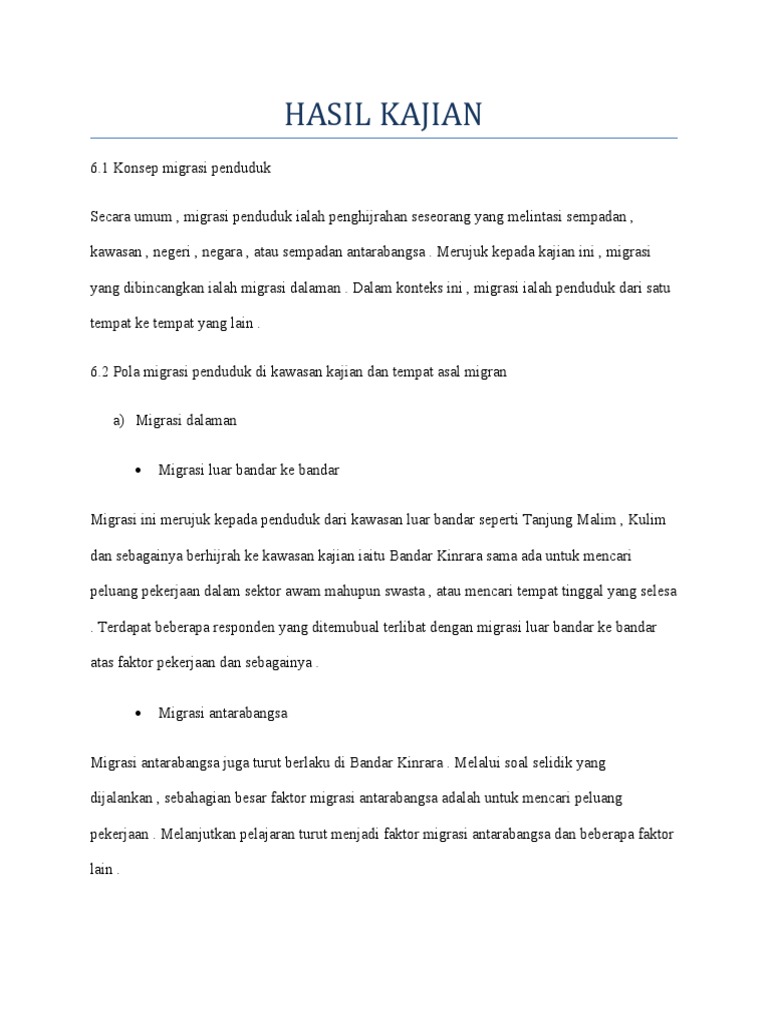 HASIL KAJIAN

6.1 Konsep migrasi penduduk

Secara umum , migrasi penduduk ialah penghijrahan seseorang yang melintasi sempadan , kawasan , negeri , negara , atau sempadan antarabangsa . Merujuk kepada kajian ini , migrasi yang dibincangkan ialah migrasi dalaman . Dalam konteks ini , migrasi ialah penduduk dari satu tempat ke tempat yang lain .

6.2 Pola migrasi penduduk di kawasan kajian dan tempat asal migran

a) Migrasi dalaman

• Migrasi luar bandar ke bandar

Migrasi ini merujuk kepada penduduk dari kawasan luar bandar seperti Tanjung Malim , Kulim dan sebagainya berhijrah ke kawasan kajian iaitu Bandar Kinrara sama ada untuk mencari peluang pekerjaan dalam sektor awam mahupun swasta , atau mencari tempat tinggal yang selesa . Terdapat beberapa responden yang ditemubual terlibat dengan migrasi luar bandar ke bandar atas faktor pekerjaan dan sebagainya .

• Migrasi antarabangsa

Migrasi antarabangsa juga turut berlaku di Bandar Kinrara . Melalui soal selidik yang dijalankan , sebahagian besar faktor migrasi antarabangsa adalah untuk mencari peluang pekerjaan . Melanjutkan pelajaran turut menjadi faktor migrasi antarabangsa dan beberapa faktor lain .